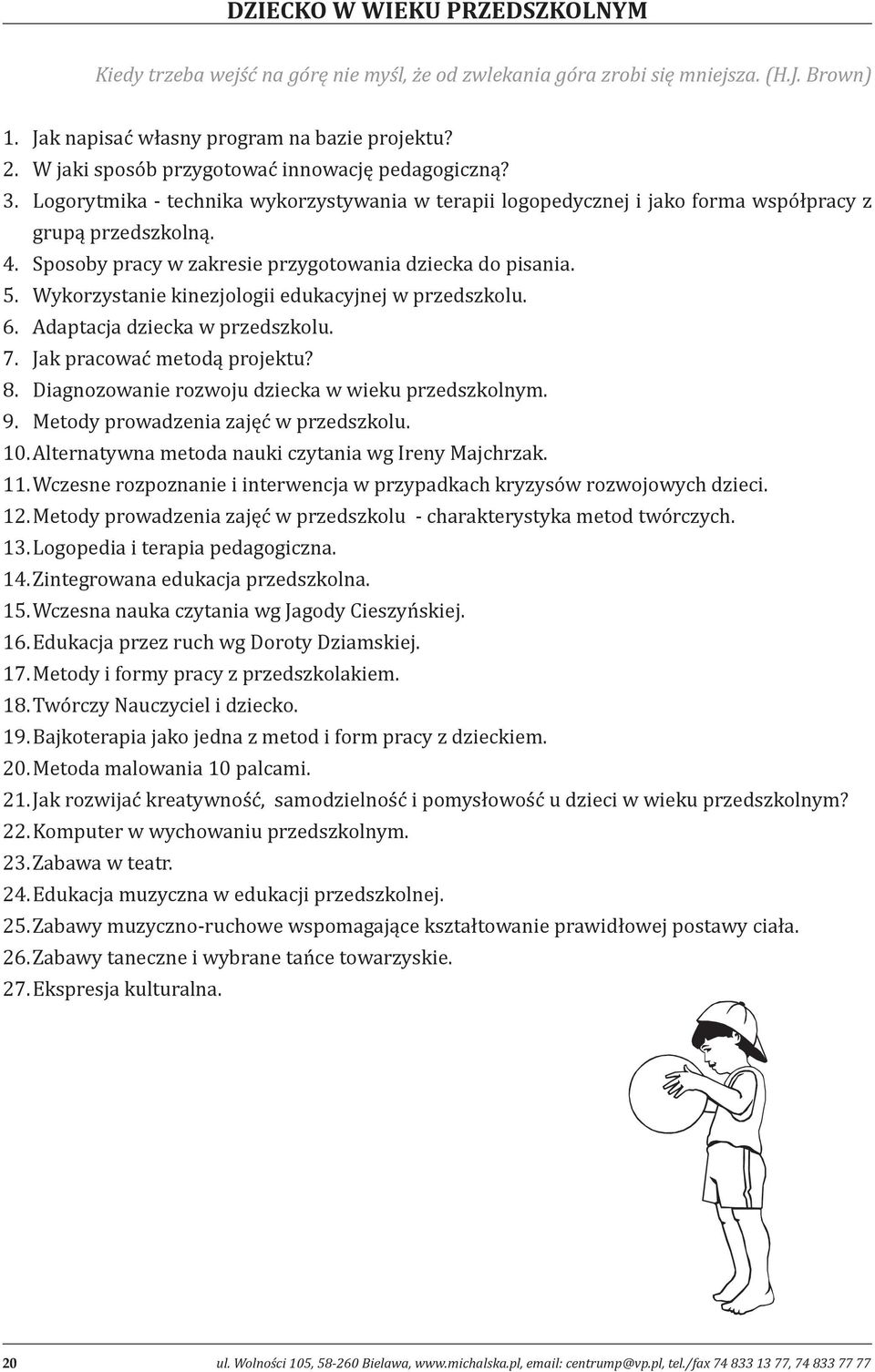 DZIECKO W WIEKU PRZEDSZKOLNYM

Kiedy trzeba wejść na górę nie myśl, że od zwlekania góra zrobi się mniejsza. (H.J. Brown)

1. Jak napisać własny program na bazie projektu?
2. W jaki sposób przygotować innowację pedagogiczną?
3. Logorytmika - technika wykorzystywania w terapii logopedycznej i jako forma współpracy z grupą przedszkolną.
4. Sposoby pracy w zakresie przygotowania dziecka do pisania.
5. Wykorzystanie kinezjologii edukacyjnej w przedszkolu.
6. Adaptacja dziecka w przedszkolu.
7. Jak pracować metodą projektu?
8. Diagnozowanie rozwoju dziecka w wieku przedszkolnym.
9. Metody prowadzenia zajęć w przedszkolu.
10. Alternatywna metoda nauki czytania wg Ireny Majchrzak.
11. Wczesne rozpoznanie i interwencja w przypadkach kryzysów rozwojowych dzieci.
12. Metody prowadzenia zajęć w przedszkolu - charakterystyka metod twórczych.
13. Logopedia i terapia pedagogiczna.
14. Zintegrowana edukacja przedszkolna.
15. Wczesna nauka czytania wg Jagody Cieszyńskiej.
16. Edukacja przez ruch wg Doroty Dziamskiej.
17. Metody i formy pracy z przedszkolakiem.
18. Twórczy Nauczyciel i dziecko.
19. Bajkoterapia jako jedna z metod i form pracy z dzieckiem.
20. Metoda malowania 10 palcami.
21. Jak rozwijać kreatywność, samodzielność i pomysłowość u dzieci w wieku przedszkolnym?
22. Komputer w wychowaniu przedszkolnym.
23. Zabawa w teatr.
24. Edukacja muzyczna w edukacji przedszkolnej.
25. Zabawy muzyczno-ruchowe wspomagające kształtowanie prawidłowej postawy ciała.
26. Zabawy taneczne i wybrane tańce towarzyskie.
27. Ekspresja kulturalna.

20 ul. Wolności 105, 58-260 Bielawa, www.michalska.pl, email: centrump@vp.pl, tel./fax 74 833 13 77, 74 833 77 77